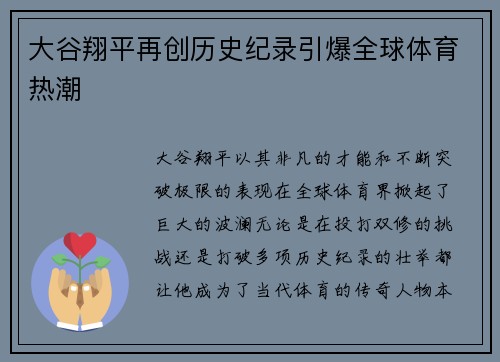 大谷翔平再创历史纪录引爆全球体育热潮

大谷翔平以其非凡的才能和不断突破极限的表现在全球体育界掀起了巨大的波澜无论是在投打双修的挑战还是打破多项历史纪录的壮举都让他成为了当代体育的传奇人物本